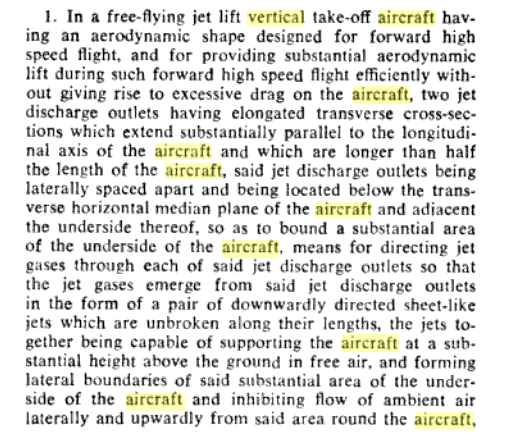 1. In a free-flying jet lift vertical take-off aircraft having an aerodynamic shape designed for forward high speed flight, and for providing substantial aerodynamic lift during such forward high speed flight efficiently without giving rise to excessive drag on the aircraft, two jet discharge outlets having elongated transverse cross-sections which extend substantially parallel to the longitudinal axis of the aircraft and which are longer than half the length of the aircraft, said jet discharge outlets being laterally spaced apart and being located below the transverse horizontal median plane of the aircraft and adjacent the underside thereof, so as to bound a substantial area of the underside of the aircraft, means for directing jet gases through each of said jet discharge outlets so that the jet gases emerge from said jet discharge outlets in the form of a pair of downwardly directed sheet-like jets which are unbroken along their lengths, the jets together being capable of supporting the aircraft at a substantial height above the ground in free air, and forming lateral boundaries of said substantial area of the underside of the aircraft and inhibiting flow of ambient air laterally and upwardly from said area round the aircraft,